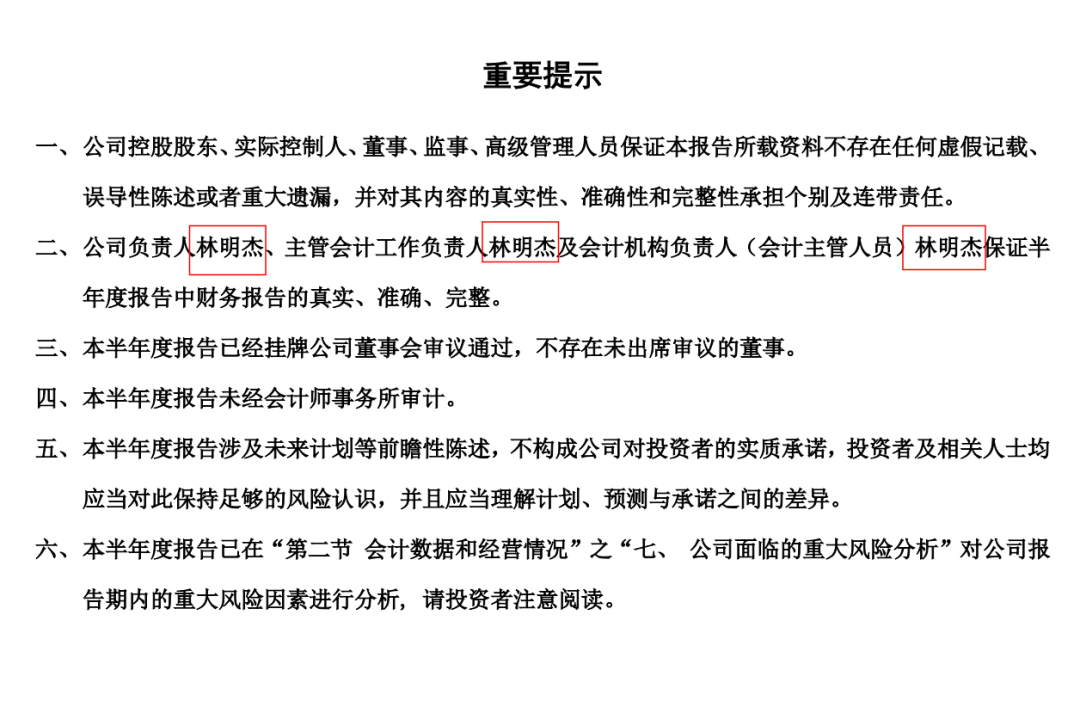 重要提示

一、公司控股股东、实际控制人、董事、监事、高级管理人员保证本报告所载资料不存在任何虚假记载、误导性陈述或者重大遗漏，并对其内容的真实性、准确性和完整性承担个别及连带责任。

二、公司负责人林明杰、主管会计工作负责人林明杰及会计机构负责人（会计主管人员）林明杰保证半年度报告中财务报告的真实、准确、完整。

三、本半年度报告已经挂牌公司董事会审议通过，不存在未出席审议的董事。

四、本半年度报告未经会计师事务所审计。

五、本半年度报告涉及未来计划等前瞻性陈述，不构成公司对投资者的实质承诺，投资者及相关人士均应当对此保持足够的风险认识，并且应当理解计划、预测与承诺之间的差异。

六、本半年度报告已在“第二节 会计数据和经营情况”之“七、 公司面临的重大风险分析”对公司报告期内的重大风险因素进行分析，请投资者注意阅读。